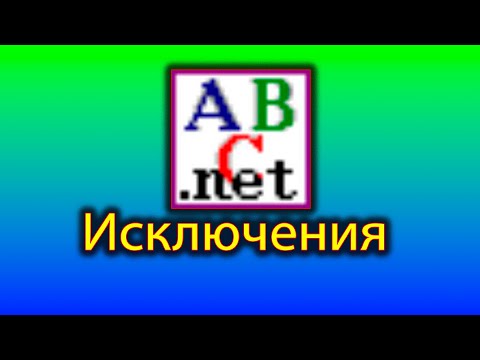 AB
C
.net
Исключения